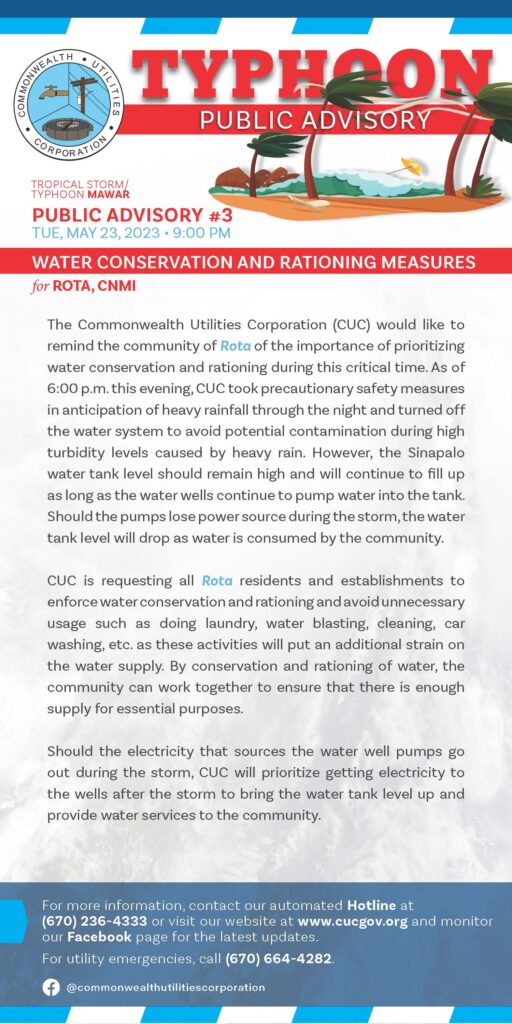 COMMONWEALTH UTILITIES CORPORATION

TYPHOON
PUBLIC ADVISORY

TROPICAL STORM/
TYPHOON MAWAR
PUBLIC ADVISORY #3
TUE, MAY 23, 2023 • 9:00 PM

WATER CONSERVATION AND RATIONING MEASURES
for ROTA, CNMI

The Commonwealth Utilities Corporation (CUC) would like to remind the community of Rota of the importance of prioritizing water conservation and rationing during this critical time. As of 6:00 p.m. this evening, CUC took precautionary safety measures in anticipation of heavy rainfall through the night and turned off the water system to avoid potential contamination during high turbidity levels caused by heavy rain. However, the Sinapalo water tank level should remain high and will continue to fill up as long as the water wells continue to pump water into the tank. Should the pumps lose power source during the storm, the water tank level will drop as water is consumed by the community.

CUC is requesting all Rota residents and establishments to enforce water conservation and rationing and avoid unnecessary usage such as doing laundry, water blasting, cleaning, car washing, etc. as these activities will put an additional strain on the water supply. By conservation and rationing of water, the community can work together to ensure that there is enough supply for essential purposes.

Should the electricity that sources the water well pumps go out during the storm, CUC will prioritize getting electricity to the wells after the storm to bring the water tank level up and provide water services to the community.

For more information, contact our automated Hotline at (670) 236-4333 or visit our website at www.cucgov.org and monitor our Facebook page for the latest updates.
For utility emergencies, call (670) 664-4282.

@commonwealthutilitiescorporation